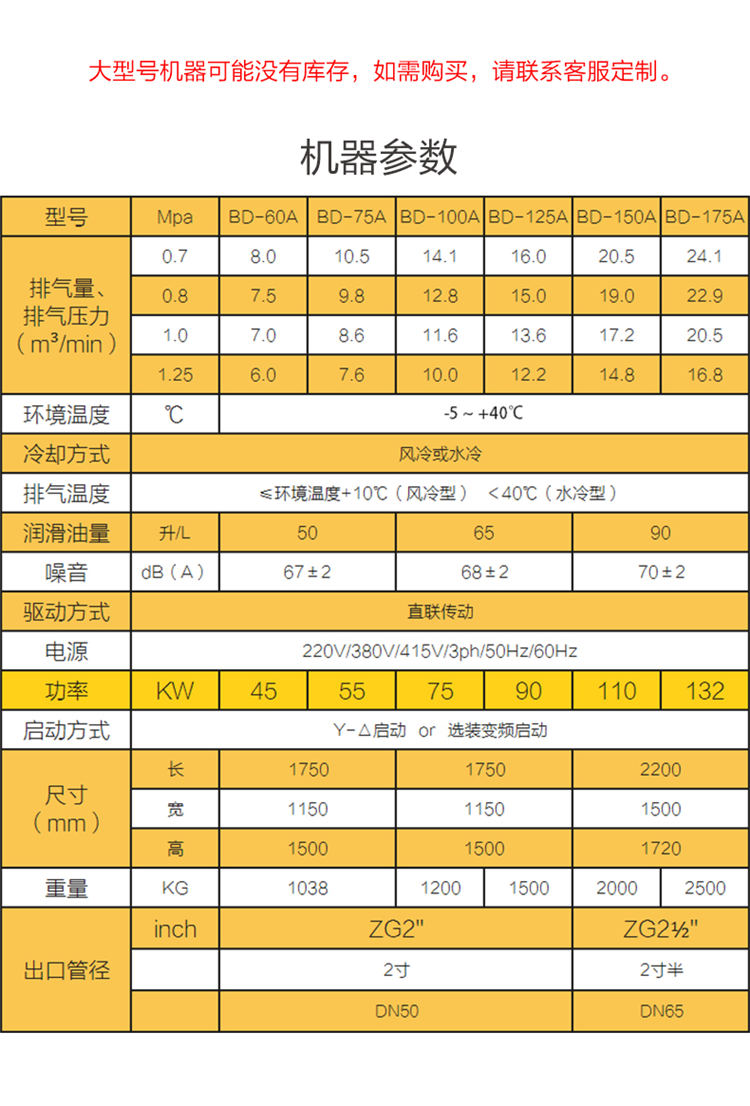 大型号机器可能没有库存，如需购买，请联系客服定制。

机器参数

| 型号 | Mpa | BD-60A | BD-75A | BD-100A | BD-125A | BD-150A | BD-175A |
|---|---|---|---|---|---|---|---|
| 排气量、排气压力（m³/min） | 0.7 | 8.0 | 10.5 | 14.1 | 16.0 | 20.5 | 24.1 |
| | 0.8 | 7.5 | 9.8 | 12.8 | 15.0 | 19.0 | 22.9 |
| | 1.0 | 7.0 | 8.6 | 11.6 | 13.6 | 17.2 | 20.5 |
| | 1.25 | 6.0 | 7.6 | 10.0 | 12.2 | 14.8 | 16.8 |
| 环境温度 | ℃ | -5 ~ +40℃ | | | | | |
| 冷却方式 | 风冷或水冷 | | | | | | |
| 排气温度 | ≤环境温度+10℃（风冷型） <40℃（水冷型） | | | | | | |
| 润滑油量 | 升/L | 50 | | 65 | | 90 | |
| 噪音 | dB（A） | 67±2 | | 68±2 | | 70±2 | |
| 驱动方式 | 直联传动 | | | | | | |
| 电源 | 220V/380V/415V/3ph/50Hz/60Hz | | | | | | |
| 功率 | KW | 45 | 55 | 75 | 90 | 110 | 132 |
| 启动方式 | Y-△启动 or 选装变频启动 | | | | | | |
| 尺寸（mm） | 长 | 1750 | | 1750 | | 2200 | |
| | 宽 | 1150 | | 1150 | | 1500 | |
| | 高 | 1500 | | 1500 | | 1720 | |
| 重量 | KG | 1038 | | 1200 | 1500 | 2000 | 2500 |
| 出口管径 | inch | ZG2" | | | | ZG2½" | |
| | | 2寸 | | | | 2寸半 | |
| | | DN50 | | | | DN65 | |